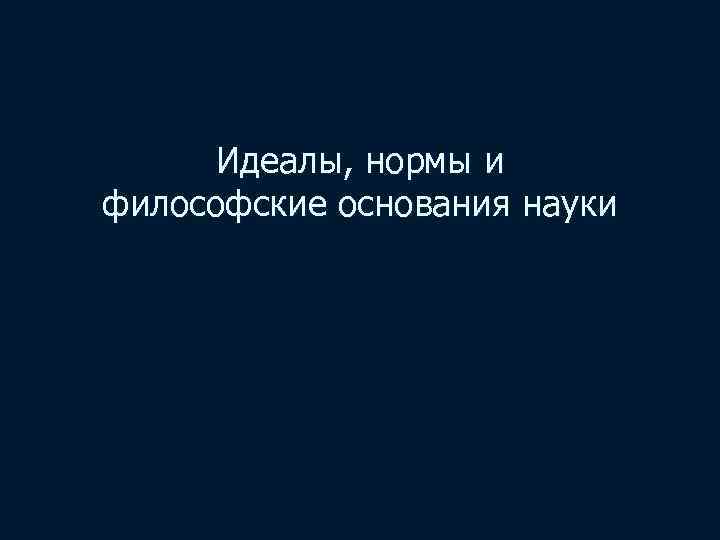 Идеалы, нормы и философские основания науки